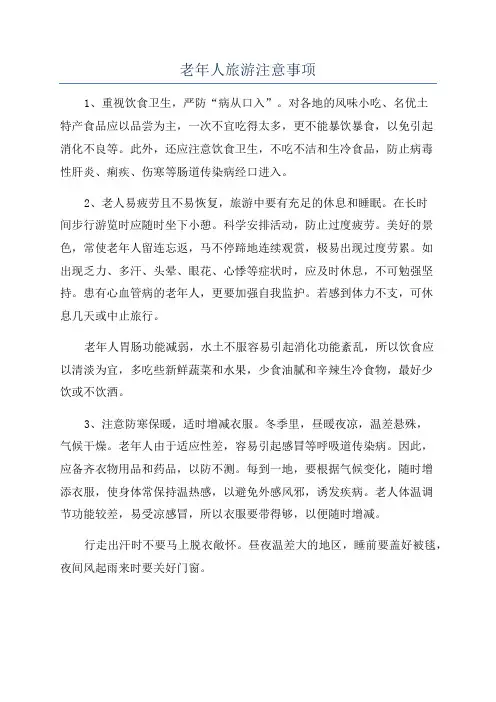 老年人旅游注意事项

1、重视饮食卫生，严防“病从口入”。对各地的风味小吃、名优土特产食品应以品尝为主，一次不宜吃得太多，更不能暴饮暴食，以免引起消化不良等。此外，还应注意饮食卫生，不吃不洁和生冷食品，防止病毒性肝炎、痢疾、伤寒等肠道传染病经口进入。

2、老人易疲劳且不易恢复，旅游中要有充足的休息和睡眠。在长时间步行游览时应随时坐下小憩。科学安排活动，防止过度疲劳。美好的景色，常使老年人留连忘返，马不停蹄地连续观赏，极易出现过度劳累。如出现乏力、多汗、头晕、眼花、心悸等症状时，应及时休息，不可勉强坚持。患有心血管病的老年人，更要加强自我监护。若感到体力不支，可休息几天或中止旅行。

老年人胃肠功能减弱，水土不服容易引起消化功能紊乱，所以饮食应以清淡为宜，多吃些新鲜蔬菜和水果，少食油腻和辛辣生冷食物，最好少饮或不饮酒。

3、注意防寒保暖，适时增减衣服。冬季里，昼暖夜凉，温差悬殊，气候干燥。老年人由于适应性差，容易引起感冒等呼吸道传染病。因此，应备齐衣物用品和药品，以防不测。每到一地，要根据气候变化，随时增添衣服，使身体常保持温热感，以避免外感风邪，诱发疾病。老人体温调节功能较差，易受凉感冒，所以衣服要带得够，以便随时增减。

行走出汗时不要马上脱衣敞怀。昼夜温差大的地区，睡前要盖好被毯，夜间风起雨来时要关好门窗。